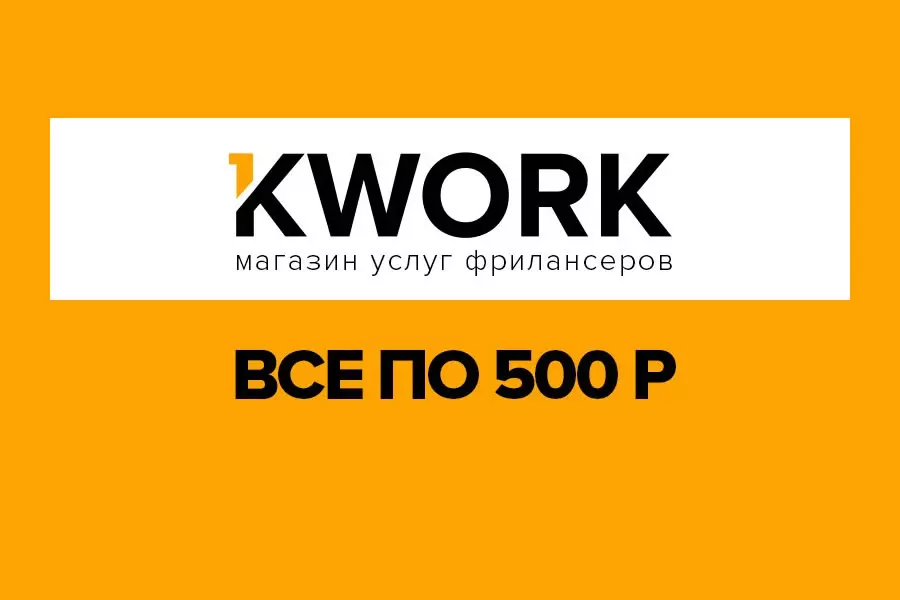 KWORK
магазин услуг фрилансеров

ВСЕ ПО 500 Р